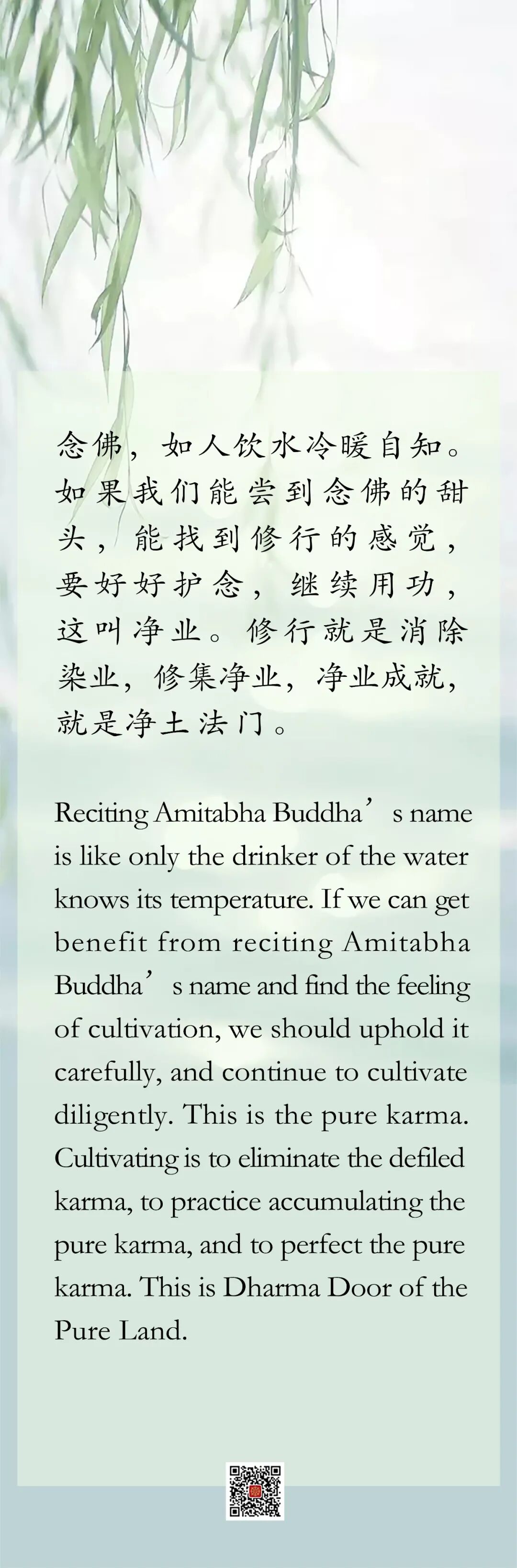 念佛，如人饮水冷暖自知。如果我们能尝到念佛的甜头，能找到修行的感觉，要好好护念，继续用功，这叫净业。修行就是消除染业，修集净业，净业成就，就是净土法门。

Reciting Amitabha Buddha's name is like only the drinker of the water knows its temperature. If we can get benefit from reciting Amitabha Buddha's name and find the feeling of cultivation, we should uphold it carefully, and continue to cultivate diligently. This is the pure karma. Cultivating is to eliminate the defiled karma, to practice accumulating the pure karma, and to perfect the pure karma. This is Dharma Door of the Pure Land.